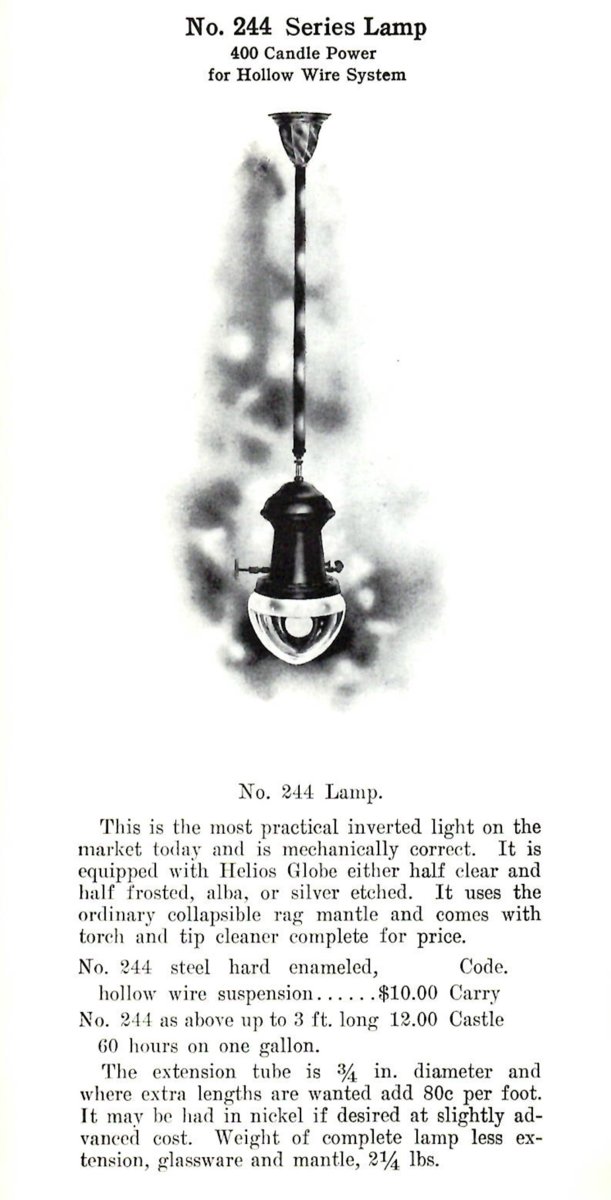 No. 244 Series Lamp
400 Candle Power
for Hollow Wire System

No. 244 Lamp.

This is the most practical inverted light on the market today and is mechanically correct. It is equipped with Helios Globe either half clear and half frosted, alba, or silver etched. It uses the ordinary collapsible rag mantle and comes with torch and tip cleaner complete for price.

No. 244 steel hard enameled, Code.
hollow wire suspension......$10.00 Carry
No. 244 as above up to 3 ft. long 12.00 Castle
60 hours on one gallon.

The extension tube is $\frac{3}{4}$ in. diameter and where extra lengths are wanted add 80c per foot. It may be had in nickel if desired at slightly advanced cost. Weight of complete lamp less extension, glassware and mantle, $2\frac{1}{4}$ lbs.